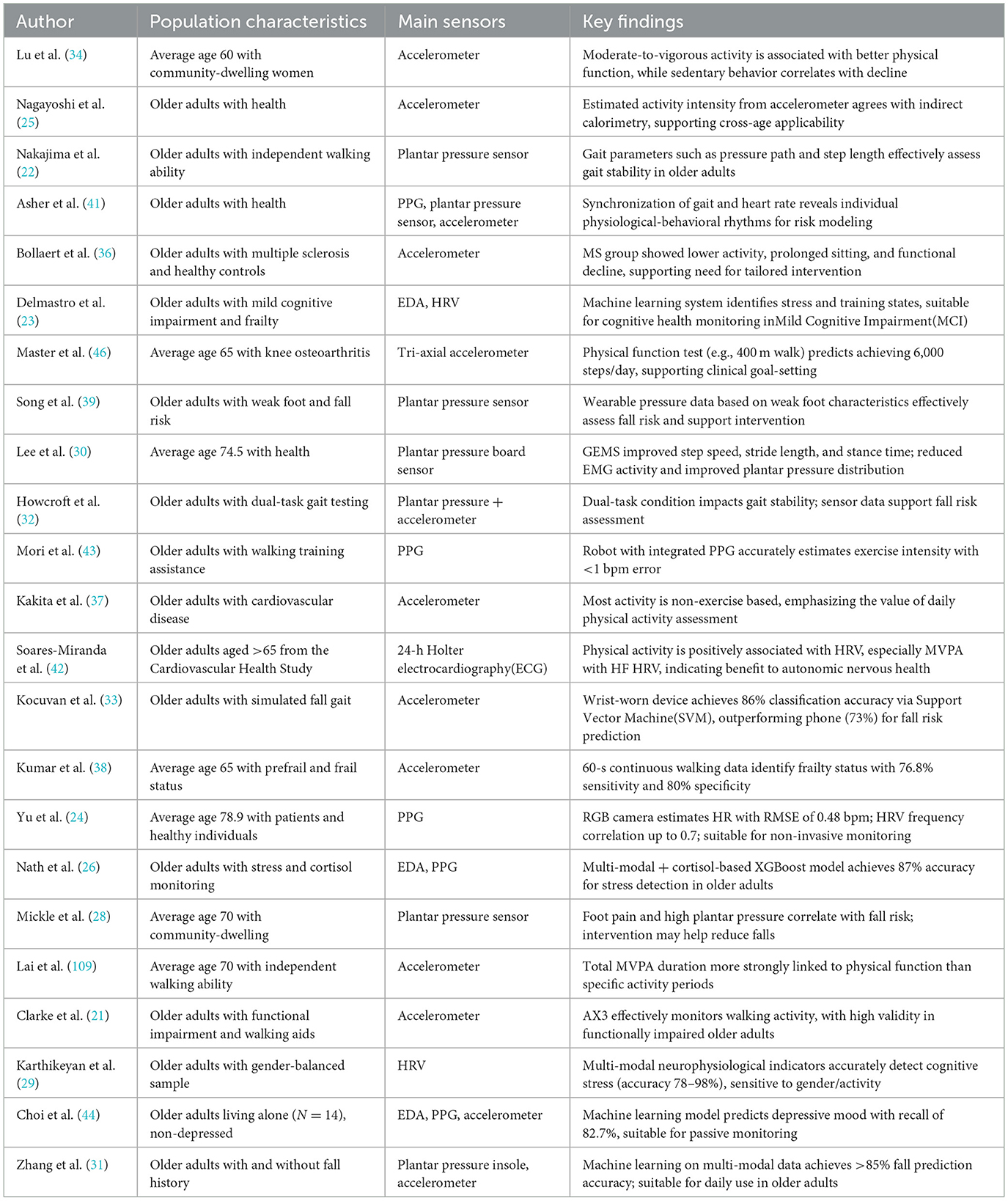 | Author | Population characteristics | Main sensors | Key findings |
|---|---|---|---|
| Lu et al. (34) | Average age 60 with community-dwelling women | Accelerometer | Moderate-to-vigorous activity is associated with better physical function, while sedentary behavior correlates with decline |
| Nagayoshi et al. (25) | Older adults with health | Accelerometer | Estimated activity intensity from accelerometer agrees with indirect calorimetry, supporting cross-age applicability |
| Nakajima et al. (22) | Older adults with independent walking ability | Plantar pressure sensor | Gait parameters such as pressure path and step length effectively assess gait stability in older adults |
| Asher et al. (41) | Older adults with health | PPG, plantar pressure sensor, accelerometer | Synchronization of gait and heart rate reveals individual physiological-behavioral rhythms for risk modeling |
| Bollaert et al. (36) | Older adults with multiple sclerosis and healthy controls | Accelerometer | MS group showed lower activity, prolonged sitting, and functional decline, supporting need for tailored intervention |
| Delmastro et al. (23) | Older adults with mild cognitive impairment and frailty | EDA, HRV | Machine learning system identifies stress and training states, suitable for cognitive health monitoring inMild Cognitive Impairment(MCI) |
| Master et al. (46) | Average age 65 with knee osteoarthritis | Tri-axial accelerometer | Physical function test (e.g., 400 m walk) predicts achieving 6,000 steps/day, supporting clinical goal-setting |
| Song et al. (39) | Older adults with weak foot and fall risk | Plantar pressure sensor | Wearable pressure data based on weak foot characteristics effectively assess fall risk and support intervention |
| Lee et al. (30) | Average age 74.5 with health | Plantar pressure board sensor | GEMS improved step speed, stride length, and stance time; reduced EMG activity and improved plantar pressure distribution |
| Howcroft et al. (32) | Older adults with dual-task gait testing | Plantar pressure + accelerometer | Dual-task condition impacts gait stability; sensor data support fall risk assessment |
| Mori et al. (43) | Older adults with walking training assistance | PPG | Robot with integrated PPG accurately estimates exercise intensity with <1 bpm error |
| Kakita et al. (37) | Older adults with cardiovascular disease | Accelerometer | Most activity is non-exercise based, emphasizing the value of daily physical activity assessment |
| Soares-Miranda et al. (42) | Older adults aged >65 from the Cardiovascular Health Study | 24-h Holter electrocardiography(ECG) | Physical activity is positively associated with HRV, especially MVPA with HF HRV, indicating benefit to autonomic nervous health |
| Kocuvan et al. (33) | Older adults with simulated fall gait | Accelerometer | Wrist-worn device achieves 86% classification accuracy via Support Vector Machine(SVM), outperforming phone (73%) for fall risk prediction |
| Kumar et al. (38) | Average age 65 with prefrail and frail status | Accelerometer | 60-s continuous walking data identify frailty status with 76.8% sensitivity and 80% specificity |
| Yu et al. (24) | Average age 78.9 with patients and healthy individuals | PPG | RGB camera estimates HR with RMSE of 0.48 bpm; HRV frequency correlation up to 0.7; suitable for non-invasive monitoring |
| Nath et al. (26) | Older adults with stress and cortisol monitoring | EDA, PPG | Multi-modal + cortisol-based XGBoost model achieves 87% accuracy for stress detection in older adults |
| Mickle et al. (28) | Average age 70 with community-dwelling | Plantar pressure sensor | Foot pain and high plantar pressure correlate with fall risk; intervention may help reduce falls |
| Lai et al. (109) | Average age 70 with independent walking ability | Accelerometer | Total MVPA duration more strongly linked to physical function than specific activity periods |
| Clarke et al. (21) | Older adults with functional impairment and walking aids | Accelerometer | AX3 effectively monitors walking activity, with high validity in functionally impaired older adults |
| Karthikeyan et al. (29) | Older adults with gender-balanced sample | HRV | Multi-modal neurophysiological indicators accurately detect cognitive stress (accuracy 78–98%), sensitive to gender/activity |
| Choi et al. (44) | Older adults living alone ($N = 14$), non-depressed | EDA, PPG, accelerometer | Machine learning model predicts depressive mood with recall of 82.7%, suitable for passive monitoring |
| Zhang et al. (31) | Older adults with and without fall history | Plantar pressure insole, accelerometer | Machine learning on multi-modal data achieves >85% fall prediction accuracy; suitable for daily use in older adults |